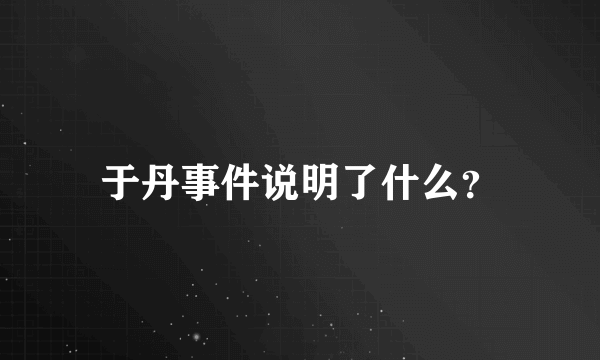 于丹事件说明了什么?